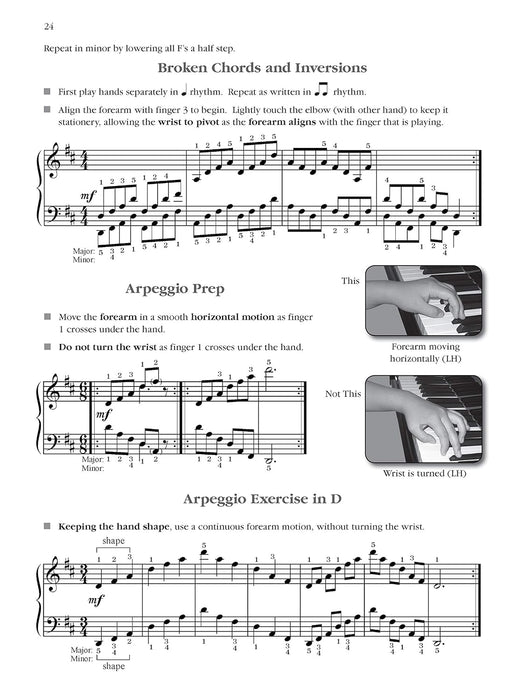 24

Repeat in minor by lowering all F's a half step.

Broken Chords and Inversions

■ First play hands separately in ♩ rhythm. Repeat as written in ♫ rhythm.

■ Align the forearm with finger 3 to begin. Lightly touch the elbow (with other hand) to keep it stationery, allowing the wrist to pivot as the forearm aligns with the finger that is playing.

mf

Major:
Minor:

Arpeggio Prep

■ Move the forearm in a smooth horizontal motion as finger 1 crosses under the hand.

■ Do not turn the wrist as finger 1 crosses under the hand.

This

Forearm moving horizontally (LH)

Not This

Wrist is turned (LH)

mf

Major:
Minor:

Arpeggio Exercise in D

■ Keeping the hand shape, use a continuous forearm motion, without turning the wrist.

shape

mf

Major:
Minor:

shape